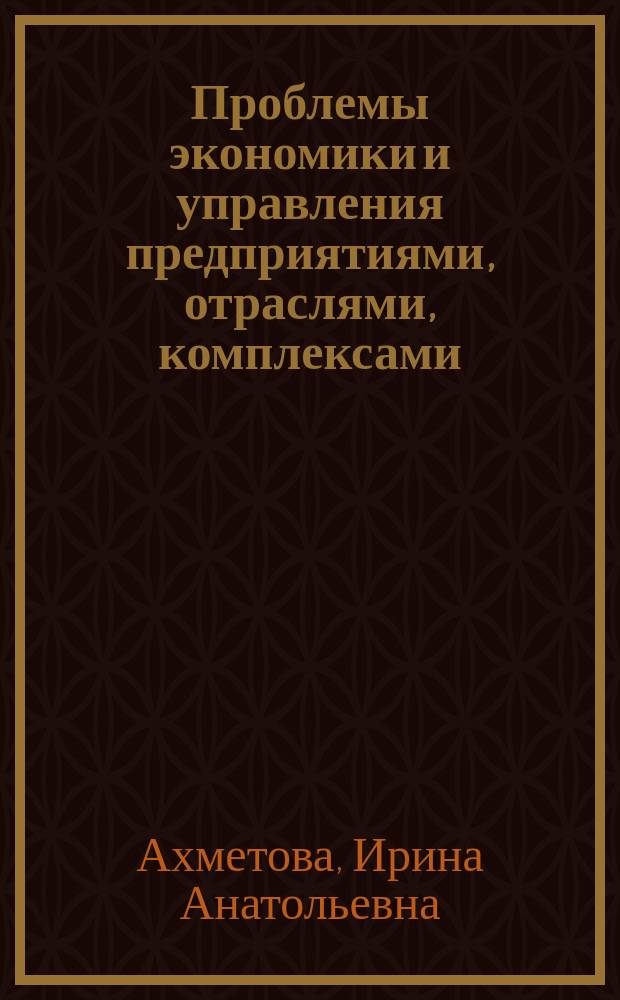 Проблемы экономики и управления предприятиями, отраслями, комплексами

Ахметова, Ирина Анатольевна